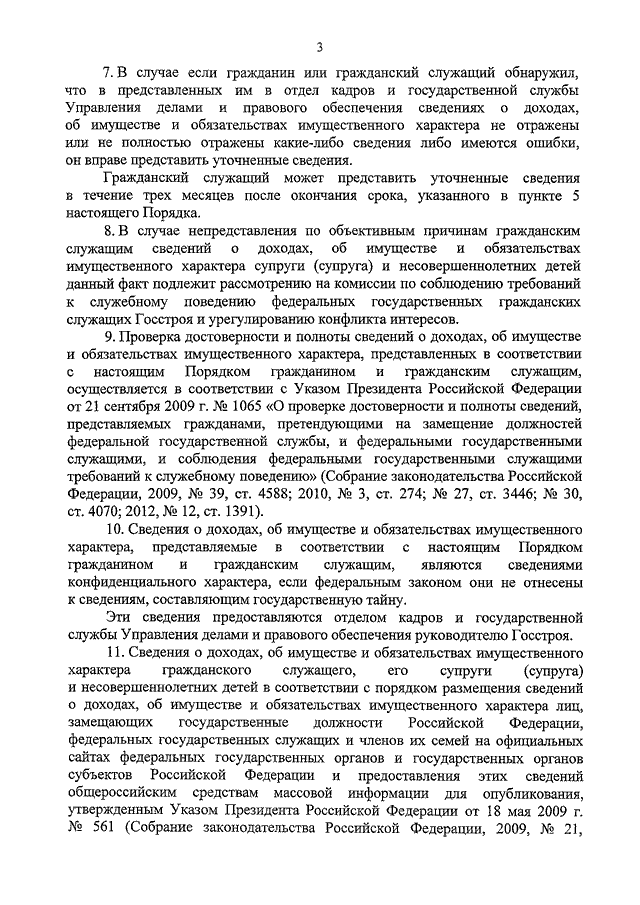 3

7. В случае если гражданин или гражданский служащий обнаружил, что в представленных им в отдел кадров и государственной службы Управления делами и правового обеспечения сведениях о доходах, об имуществе и обязательствах имущественного характера не отражены или не полностью отражены какие-либо сведения либо имеются ошибки, он вправе представить уточненные сведения.

Гражданский служащий может представить уточненные сведения в течение трех месяцев после окончания срока, указанного в пункте 5 настоящего Порядка.

8. В случае непредставления по объективным причинам гражданским служащим сведений о доходах, об имуществе и обязательствах имущественного характера супруги (супруга) и несовершеннолетних детей данный факт подлежит рассмотрению на комиссии по соблюдению требований к служебному поведению федеральных государственных гражданских служащих Госстроя и урегулированию конфликта интересов.

9. Проверка достоверности и полноты сведений о доходах, об имуществе и обязательствах имущественного характера, представленных в соответствии с настоящим Порядком гражданином и гражданским служащим, осуществляется в соответствии с Указом Президента Российской Федерации от 21 сентября 2009 г. № 1065 «О проверке достоверности и полноты сведений, представляемых гражданами, претендующими на замещение должностей федеральной государственной службы, и федеральными государственными служащими, и соблюдения федеральными государственными служащими требований к служебному поведению» (Собрание законодательства Российской Федерации, 2009, № 39, ст. 4588; 2010, № 3, ст. 274; № 27, ст. 3446; № 30, ст. 4070; 2012, № 12, ст. 1391).

10. Сведения о доходах, об имуществе и обязательствах имущественного характера, представляемые в соответствии с настоящим Порядком гражданином и гражданским служащим, являются сведениями конфиденциального характера, если федеральным законом они не отнесены к сведениям, составляющим государственную тайну.

Эти сведения предоставляются отделом кадров и государственной службы Управления делами и правового обеспечения руководителю Госстроя.

11. Сведения о доходах, об имуществе и обязательствах имущественного характера гражданского служащего, его супруги (супруга) и несовершеннолетних детей в соответствии с порядком размещения сведений о доходах, об имуществе и обязательствах имущественного характера лиц, замещающих государственные должности Российской Федерации, федеральных государственных служащих и членов их семей на официальных сайтах федеральных государственных органов и государственных органов субъектов Российской Федерации и предоставления этих сведений общероссийским средствам массовой информации для опубликования, утвержденным Указом Президента Российской Федерации от 18 мая 2009 г. № 561 (Собрание законодательства Российской Федерации, 2009, № 21,